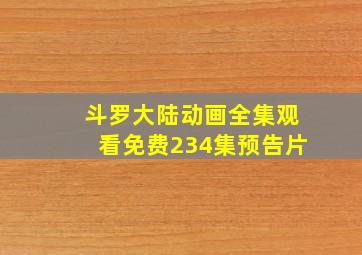 斗罗大陆动画全集观看免费234集预告片